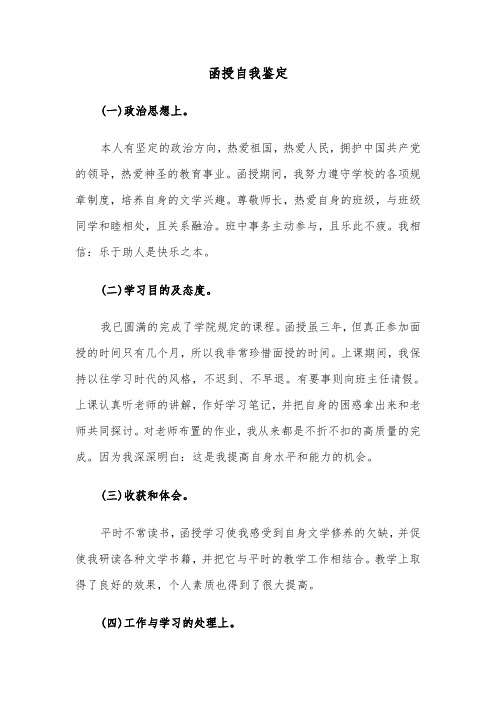 函授自我鉴定

(一)政治思想上。

本人有坚定的政治方向，热爱祖国，热爱人民，拥护中国共产党的领导，热爱神圣的教育事业。函授期间，我努力遵守学校的各项规章制度，培养自身的文学兴趣。尊敬师长，热爱自身的班级，与班级同学和睦相处，且关系融洽。班中事务主动参与，且乐此不疲。我相信：乐于助人是快乐之本。

(二)学习目的及态度。

我已圆满的完成了学院规定的课程。函授虽三年，但真正参加面授的时间只有几个月，所以我非常珍惜面授的时间。上课期间，我保持以往学习时代的风格，不迟到、不早退。有要事则向班主任请假。上课认真听老师的讲解，作好学习笔记，并把自身的困惑拿出来和老师共同探讨。对老师布置的作业，我从来都是不折不扣的高质量的完成。因为我深深明白：这是我提高自身水平和能力的机会。

(三)收获和体会。

平时不常读书，函授学习使我感受到自身文学修养的欠缺，并促使我研读各种文学书籍，并把它与平时的教学工作相结合。教学上取得了良好的效果，个人素质也得到了很大提高。

(四)工作与学习的处理上。